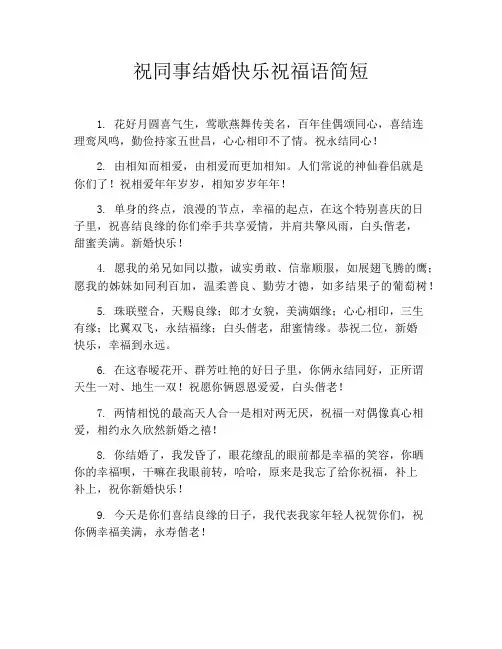 祝同事结婚快乐祝福语简短

1. 花好月圆喜气生，莺歌燕舞传美名，百年佳偶颂同心，喜结连理鸾凤鸣，勤俭持家五世昌，心心相印不了情。祝永结同心！

2. 由相知而相爱，由相爱而更加相知。人们常说的神仙眷侣就是你们了！祝相爱年年岁岁，相知岁岁年年！

3. 单身的终点，浪漫的节点，幸福的起点，在这个特别喜庆的日子里，祝喜结良缘的你们牵手共享爱情，并肩共擎风雨，白头偕老，甜蜜美满。新婚快乐！

4. 愿我的弟兄如同以撒，诚实勇敢、信靠顺服，如展翅飞腾的鹰；愿我的姊妹如同利百加，温柔善良、勤劳才德，如多结果子的葡萄树！

5. 珠联璧合，天赐良缘；郎才女貌，美满姻缘；心心相印，三生有缘；比翼双飞，永结福缘；白头偕老，甜蜜情缘。恭祝二位，新婚快乐，幸福到永远。

6. 在这春暖花开、群芳吐艳的好日子里，你俩永结同好，正所谓天生一对、地生一双！祝愿你俩恩恩爱爱，白头偕老！

7. 两情相悦的最高天人合一是相对两无厌，祝福一对偶像真心相爱，相约永久欣然新婚之禧！

8. 你结婚了，我发昏了，眼花缭乱的眼前都是幸福的笑容，你晒你的幸福呗，干嘛在我眼前转，哈哈，原来是我忘了给你祝福，补上补上，祝你新婚快乐！

9. 今天是你们喜结良缘的日子，我代表我家年轻人祝贺你们，祝你俩幸福美满，永寿偕老！